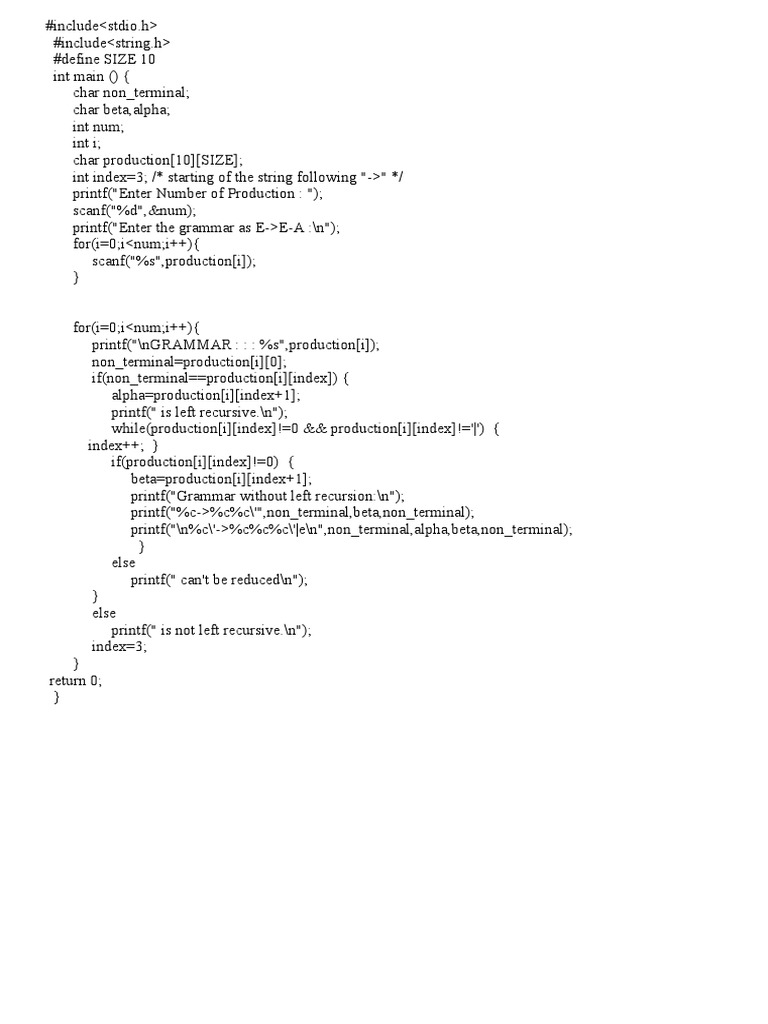 #include<stdio.h>
#include<string.h>
#define SIZE 10
int main () {
char non_terminal;
char beta,alpha;
int num;
int i;
char production[10][SIZE];
int index=3; /* starting of the string following "->" */
printf("Enter Number of Production : ");
scanf("%d",&num);
printf("Enter the grammar as E->E-A :\n");
for(i=0;i<num;i++){
scanf("%s",production[i]);
}

for(i=0;i<num;i++){
printf("\nGRAMMAR : : : %s",production[i]);
non_terminal=production[i][0];
if(non_terminal==production[i][index]) {
alpha=production[i][index+1];
printf(" is left recursive.\n");
while(production[i][index]!=0 && production[i][index]!='|') {
index++; }
if(production[i][index]!=0) {
beta=production[i][index+1];
printf("Grammar without left recursion:\n");
printf("%c->%c%c\'",non_terminal,beta,non_terminal);
printf("\n%c\'->%c%c%c\'|e\n",non_terminal,alpha,beta,non_terminal);
}
else
printf(" can't be reduced\n");
}
else
printf(" is not left recursive.\n");
index=3;
}
return 0;
}